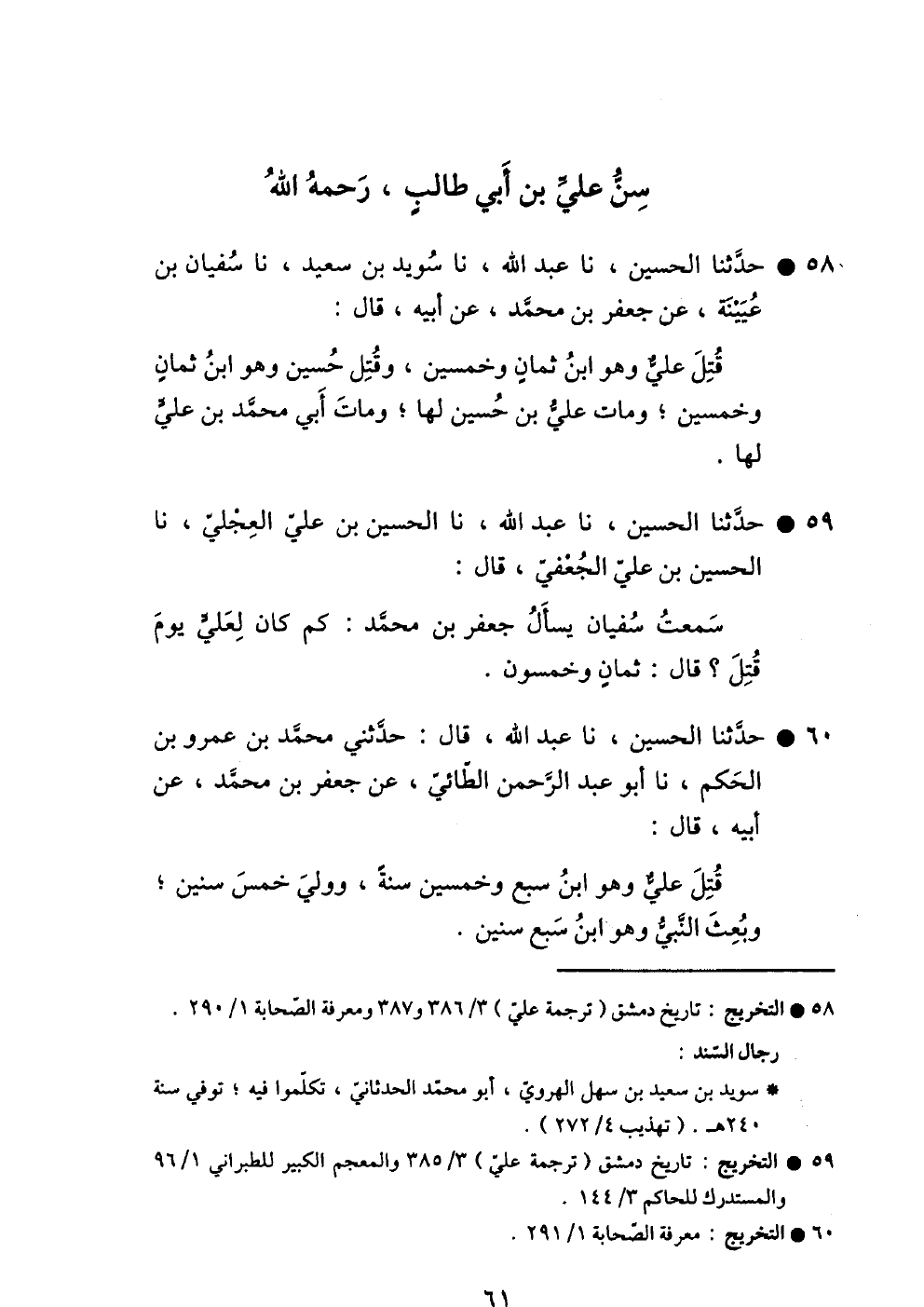 سِنُّ عليٍّ بن أَبي طالبٍ ، رَحمهُ اللهُ

٥٨ ● حدَّثنا الحسين ، نا عبد الله ، نا سُويد بن سعيد ، نا سُفيان بن عُيَيْنَة ، عن جعفر بن محمَّد ، عن أبيه ، قال :

قُتِلَ عليٌّ وهو ابنُ ثمانٍ وخمسين ، وقُتِل حُسين وهو ابنُ ثمانٍ وخمسين ؛ ومات عليُّ بن حُسين لها ؛ وماتَ أَبي محمَّد بن عليٍّ لها .

٥٩ ● حدَّثنا الحسين ، نا عبد الله ، نا الحسين بن عليّ العِجْليّ ، نا الحسين بن عليّ الجُعْفيّ ، قال :

سَمعتُ سُفيان يسأَلُ جعفر بن محمَّد : كم كان لِعَليٍّ يومَ قُتِلَ ؟ قال : ثمانٍ وخمسون .

٦٠ ● حدَّثنا الحسين ، نا عبد الله ، قال : حدَّثني محمَّد بن عمرو بن الحَكم ، نا أبو عبد الرَّحمن الطَّائيّ ، عن جعفر بن محمَّد ، عن أبيه ، قال :

قُتِلَ عليٌّ وهو ابنُ سبع وخمسين سنةً ، ووليَ خمسَ سنين ؛ وبُعِثَ النَّبيُّ وهو ابنُ سَبع سنين .

٥٨ ● التخريج : تاريخ دمشق ( ترجمة عليّ ) ٣/ ٣٨٦ و٣٨٧ ومعرفة الصّحابة ١/ ٢٩٠ .
رجال السّند :
* سويد بن سعيد بن سهل الهرويّ ، أبو محمّد الحدثانيّ ، تكلّموا فيه ؛ توفي سنة ٢٤٠هـ . ( تهذيب ٤/ ٢٧٢ ) .
٥٩ ● التخريج : تاريخ دمشق ( ترجمة عليّ ) ٣/ ٣٨٥ والمعجم الكبير للطبراني ١/ ٩٦ والمستدرك للحاكم ٣/ ١٤٤ .
٦٠ ● التخريج : معرفة الصّحابة ١/ ٢٩١ .

٦١